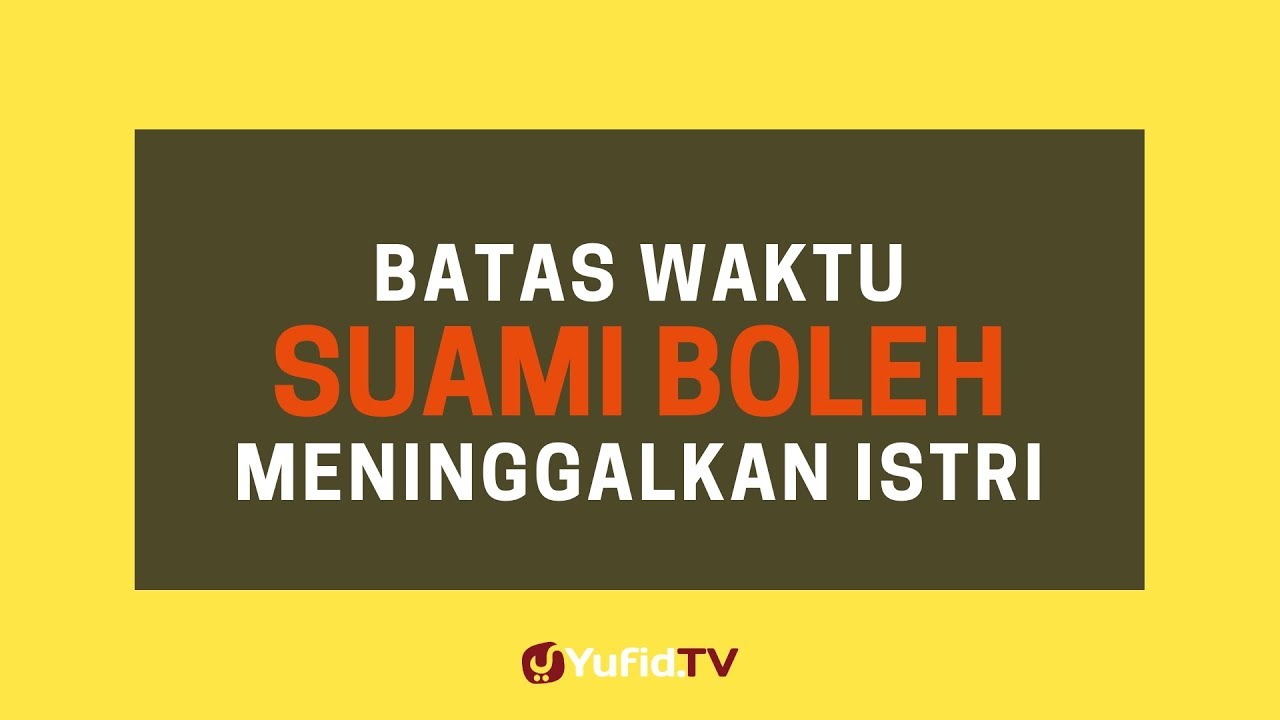 BATAS WAKTU
SUAMI BOLEH
MENINGGALKAN ISTRI

Yufid.TV